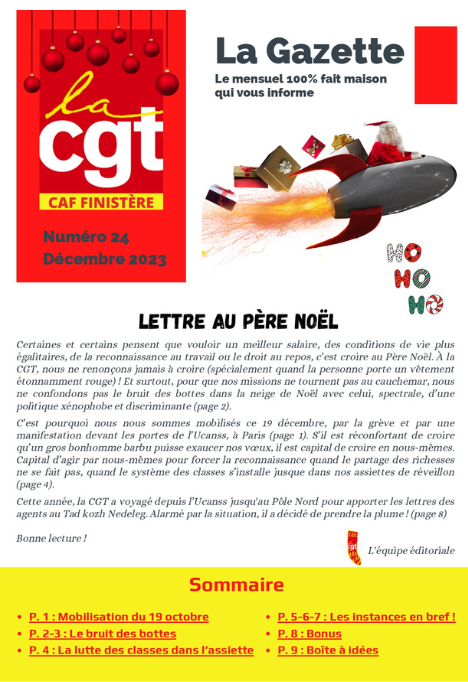 la
cgt
CAF FINISTÈRE

Numéro 24
Décembre 2023

La Gazette
Le mensuel 100% fait maison qui vous informe

HO
HO
HO

LETTRE AU PÈRE NOËL

Certaines et certains pensent que vouloir un meilleur salaire, des conditions de vie plus égalitaires, de la reconnaissance au travail ou le droit au repos, c'est croire au Père Noël. À la CGT, nous ne renonçons jamais à croire (spécialement quand la personne porte un vêtement étonnamment rouge) ! Et surtout, pour que nos missions ne tournent pas au cauchemar, nous ne confondons pas le bruit des bottes dans la neige de Noël avec celui, spectrale, d'une politique xénophobe et discriminante (page 2).

C'est pourquoi nous nous sommes mobilisés ce 19 décembre, par la grève et par une manifestation devant les portes de l'Ucanss, à Paris (page 1). S'il est réconfortant de croire qu'un gros bonhomme barbu puisse exaucer nos vœux, il est capital de croire en nous-mêmes. Capital d'agir par nous-mêmes pour forcer la reconnaissance quand le partage des richesses ne se fait pas, quand le système des classes s'installe jusque dans nos assiettes de réveillon (page 4).

Cette année, la CGT a voyagé depuis l'Ucanss jusqu'au Pôle Nord pour apporter les lettres des agents au Tad kozh Nedeleg. Alarmé par la situation, il a décidé de prendre la plume ! (page 8)

Bonne lecture !

L'équipe éditoriale

Sommaire

• P. 1 : Mobilisation du 19 octobre
• P. 2-3 : Le bruit des bottes
• P. 4 : La lutte des classes dans l'assiette
• P. 5-6-7 : Les instances en bref !
• P. 8 : Bonus
• P. 9 : Boîte à idées